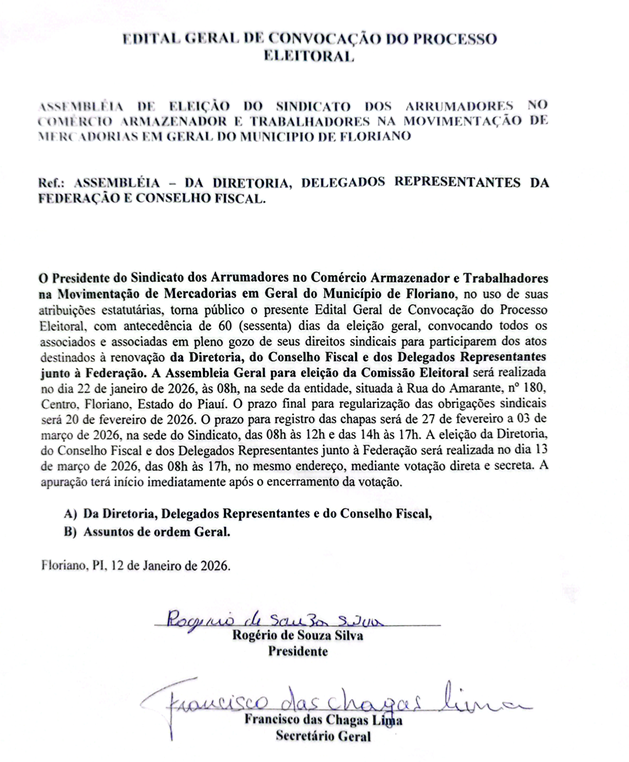 EDITAL GERAL DE CONVOCAÇÃO DO PROCESSO ELEITORAL

ASSEMBLÉIA DE ELEIÇÃO DO SINDICATO DOS ARRUMADORES NO COMÉRCIO ARMAZENADOR E TRABALHADORES NA MOVIMENTAÇÃO DE MERCADORIAS EM GERAL DO MUNICIPIO DE FLORIANO

Ref.: ASSEMBLÉIA – DA DIRETORIA, DELEGADOS REPRESENTANTES DA FEDERAÇÃO E CONSELHO FISCAL.

O Presidente do Sindicato dos Arrumadores no Comércio Armazenador e Trabalhadores na Movimentação de Mercadorias em Geral do Município de Floriano, no uso de suas atribuições estatutárias, torna público o presente Edital Geral de Convocação do Processo Eleitoral, com antecedência de 60 (sessenta) dias da eleição geral, convocando todos os associados e associadas em pleno gozo de seus direitos sindicais para participarem dos atos destinados à renovação da Diretoria, do Conselho Fiscal e dos Delegados Representantes junto à Federação. A Assembleia Geral para eleição da Comissão Eleitoral será realizada no dia 22 de janeiro de 2026, às 08h, na sede da entidade, situada à Rua do Amarante, nº 180, Centro, Floriano, Estado do Piauí. O prazo final para regularização das obrigações sindicais será 20 de fevereiro de 2026. O prazo para registro das chapas será de 27 de fevereiro a 03 de março de 2026, na sede do Sindicato, das 08h às 12h e das 14h às 17h. A eleição da Diretoria, do Conselho Fiscal e dos Delegados Representantes junto à Federação será realizada no dia 13 de março de 2026, das 08h às 17h, no mesmo endereço, mediante votação direta e secreta. A apuração terá início imediatamente após o encerramento da votação.

A) Da Diretoria, Delegados Representantes e do Conselho Fiscal,
B) Assuntos de ordem Geral.

Floriano, PI, 12 de Janeiro de 2026.

Rogério de Souza Silva
Rogério de Souza Silva
Presidente

Francisco das Chagas Lima
Francisco das Chagas Lima
Secretário Geral